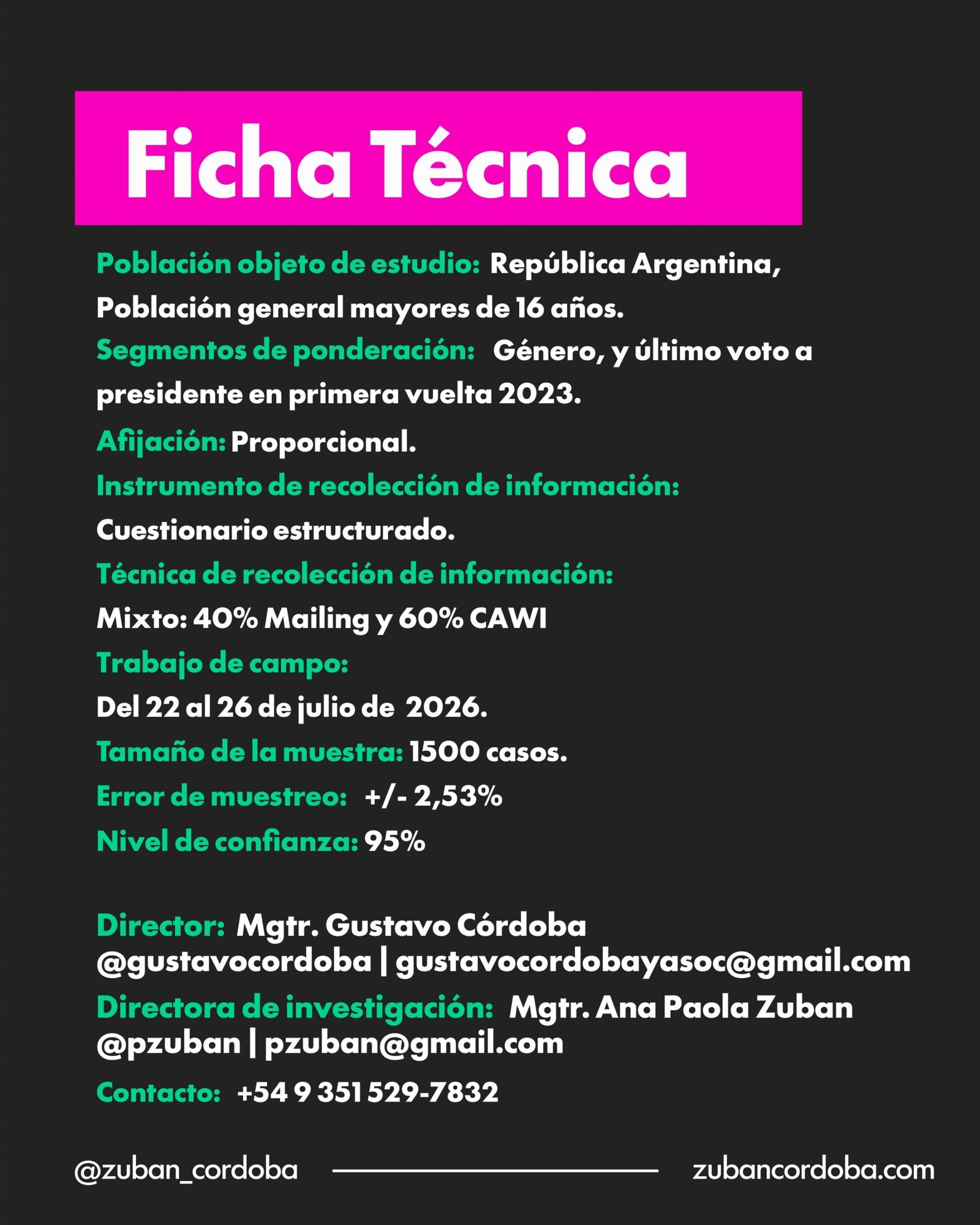 Ficha Técnica

Población objeto de estudio: República Argentina, Población general mayores de 16 años.
Segmentos de ponderación: Género, y último voto a presidente en primera vuelta 2023.
Afijación: Proporcional.
Instrumento de recolección de información:
Cuestionario estructurado.
Técnica de recolección de información:
Mixto: 40% Mailing y 60% CAWI
Trabajo de campo:
Del 22 al 26 de julio de 2026.
Tamaño de la muestra: 1500 casos.
Error de muestreo: +/- 2,53%
Nivel de confianza: 95%

Director: Mgtr. Gustavo Córdoba
@gustavocordoba | gustavocordobayasoc@gmail.com
Directora de investigación: Mgtr. Ana Paola Zuban
@pzuban | pzuban@gmail.com
Contacto: +54 9 351 529-7832

@zuban_cordoba zubancordoba.com